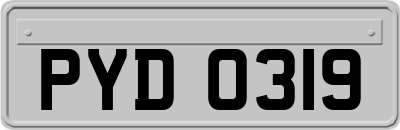 PYD 0319